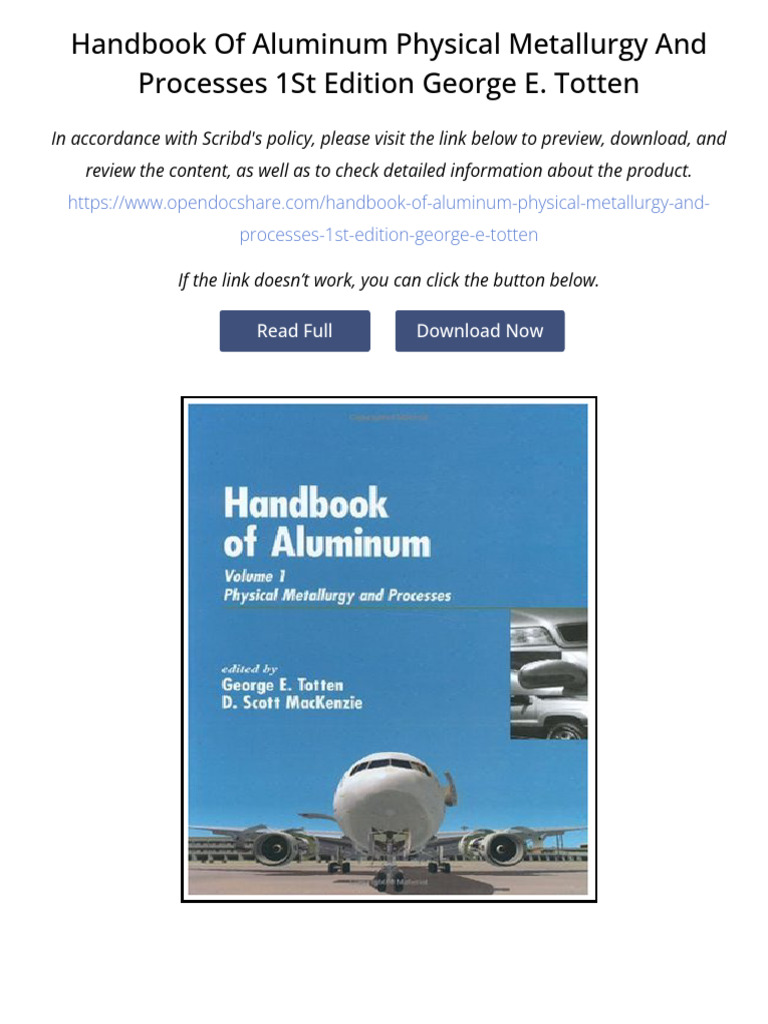 Handbook Of Aluminum Physical Metallurgy And Processes 1St Edition George E. Totten

In accordance with Scribd's policy, please visit the link below to preview, download, and review the content, as well as to check detailed information about the product.
https://www.opendocshare.com/handbook-of-aluminum-physical-metallurgy-and-processes-1st-edition-george-e-totten

If the link doesn't work, you can click the button below.

Read Full

Download Now

Handbook of Aluminum
Volume 1
Physical Metallurgy and Processes

edited by
George E. Totten
D. Scott MacKenzie